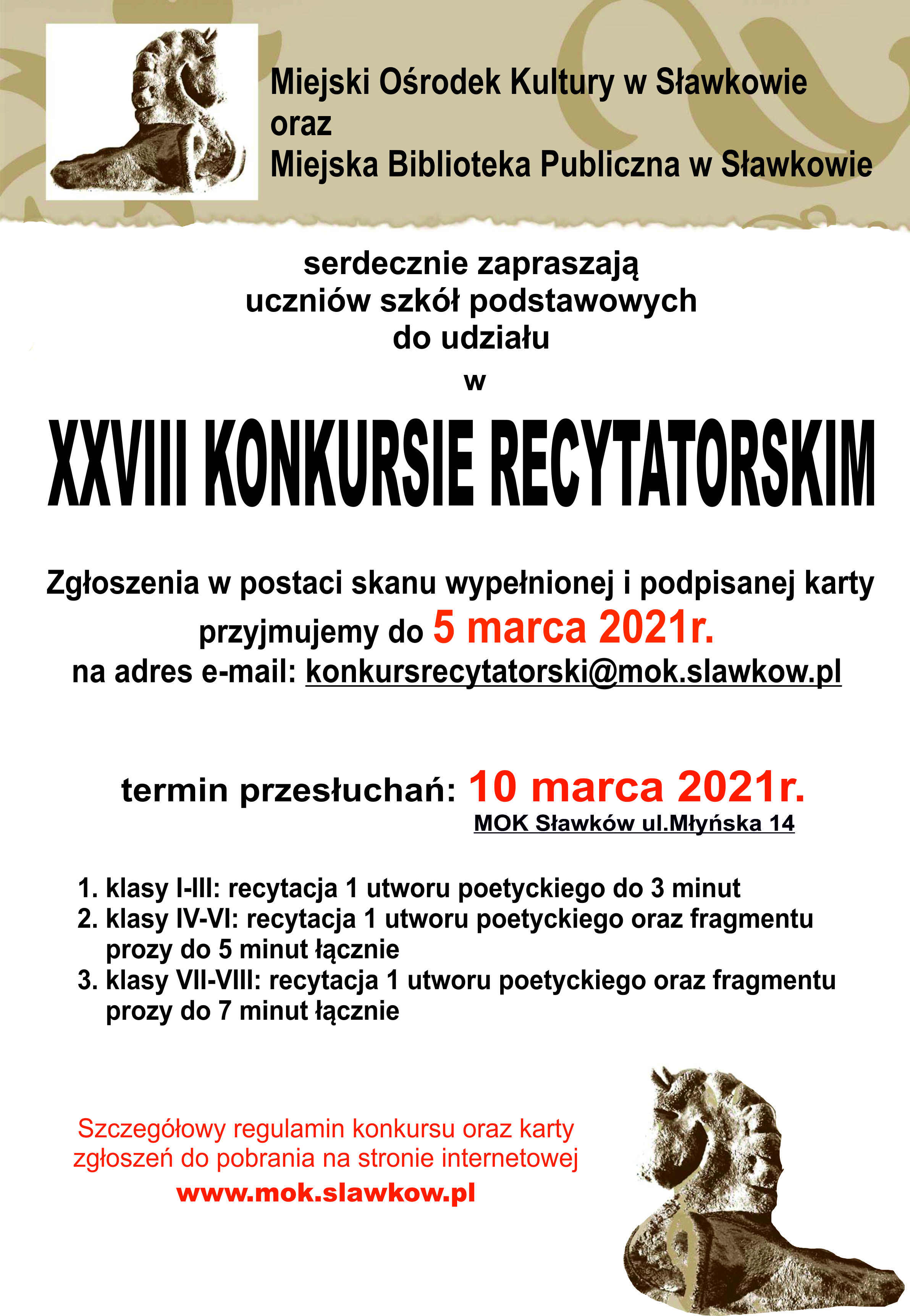 Miejski Ośrodek Kultury w Sławkowie
oraz
Miejska Biblioteka Publiczna w Sławkowie

serdecznie zapraszają
uczniów szkół podstawowych
do udziału
w

XXVIII KONKURSIE RECYTATORSKIM

Zgłoszenia w postaci skanu wypełnionej i podpisanej karty przyjmujemy do 5 marca 2021r.
na adres e-mail: konkursrecytatorski@mok.slawkow.pl

termin przesłuchań: 10 marca 2021r.
MOK Sławków ul.Młyńska 14

1. klasy I-III: recytacja 1 utworu poetyckiego do 3 minut
2. klasy IV-VI: recytacja 1 utworu poetyckiego oraz fragmentu prozy do 5 minut łącznie
3. klasy VII-VIII: recytacja 1 utworu poetyckiego oraz fragmentu prozy do 7 minut łącznie

Szczegółowy regulamin konkursu oraz karty zgłoszeń do pobrania na stronie internetowej
www.mok.slawkow.pl